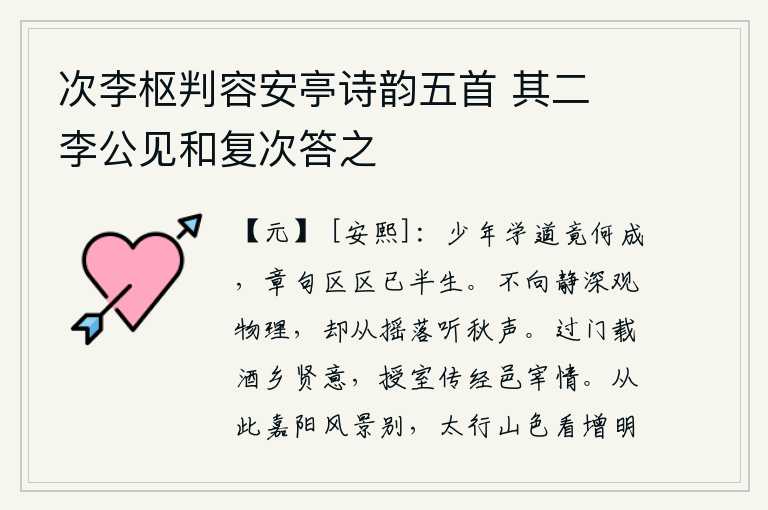 次李枢判容安亭诗韵五首 其二 李公见和复次答之

【元】［安熙］：少年学道竟何成，章句区区已半生。不向静深观物理，却从摇落听秋声。过门载酒乡贤意，授室传经邑宰情。从此嘉阳风景别，太行山色看增明